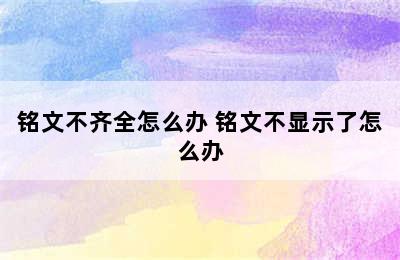 铭文不齐全怎么办 铭文不显示了怎么办